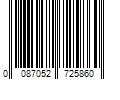 0 087052 725860